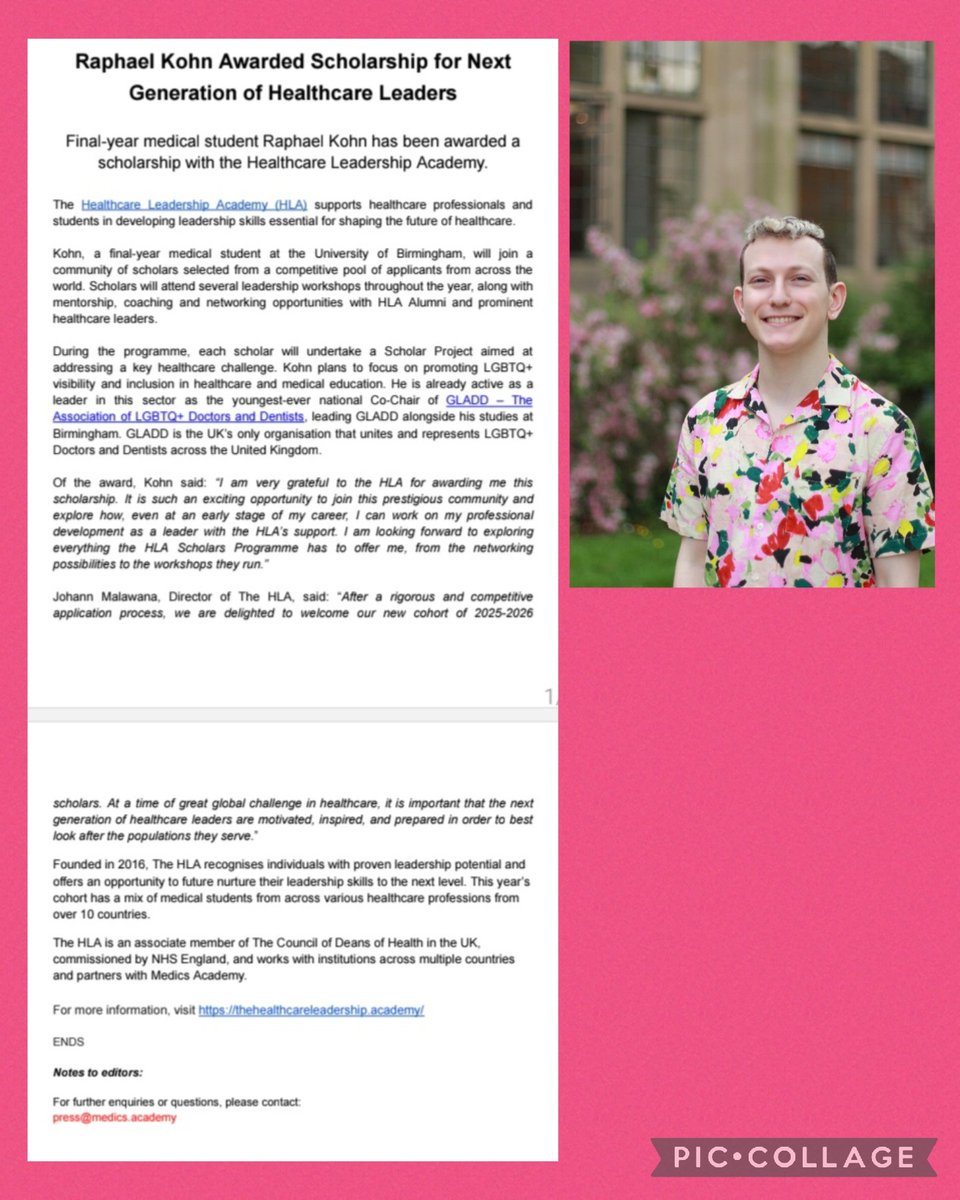 Raphael Kohn Awarded Scholarship for Next Generation of Healthcare Leaders

Final-year medical student Raphael Kohn has been awarded a scholarship with the Healthcare Leadership Academy.

The Healthcare Leadership Academy (HLA) supports healthcare professionals and students in developing leadership skills essential for shaping the future of healthcare.

Kohn, a final-year medical student at the University of Birmingham, will join a community of scholars selected from a competitive pool of applicants from across the world. Scholars will attend several leadership workshops throughout the year, along with mentorship, coaching and networking opportunities with HLA Alumni and prominent healthcare leaders.

During the programme, each scholar will undertake a Scholar Project aimed at addressing a key healthcare challenge. Kohn plans to focus on promoting LGBTQ+ visibility and inclusion in healthcare and medical education. He is already active as a leader in this sector as the youngest-ever national Co-Chair of GLADD – The Association of LGBTQ+ Doctors and Dentists, leading GLADD alongside his studies at Birmingham. GLADD is the UK's only organisation that unites and represents LGBTQ+ Doctors and Dentists across the United Kingdom.

Of the award, Kohn said: "I am very grateful to the HLA for awarding me this scholarship. It is such an exciting opportunity to join this prestigious community and explore how, even at an early stage of my career, I can work on my professional development as a leader with the HLA's support. I am looking forward to exploring everything the HLA Scholars Programme has to offer me, from the networking possibilities to the workshops they run."

Johann Malawana, Director of The HLA, said: "After a rigorous and competitive application process, we are delighted to welcome our new cohort of 2025-2026

1

scholars. At a time of great global challenge in healthcare, it is important that the next generation of healthcare leaders are motivated, inspired, and prepared in order to best look after the populations they serve."

Founded in 2016, The HLA recognises individuals with proven leadership potential and offers an opportunity to future nurture their leadership skills to the next level. This year's cohort has a mix of medical students from across various healthcare professions from over 10 countries.

The HLA is an associate member of The Council of Deans of Health in the UK, commissioned by NHS England, and works with institutions across multiple countries and partners with Medics Academy.

For more information, visit https://thehealthcareleadership.academy/

ENDS

Notes to editors:

For further enquiries or questions, please contact:
press@medics.academy

PIC•COLLAGE